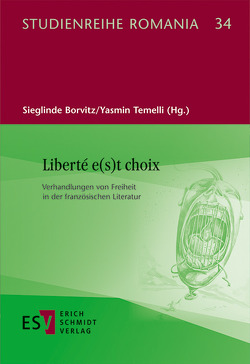 STUDIENREIHE ROMANIA 34

Sieglinde Borvitz/Yasmin Temelli (Hg.)

Liberté e(s)t choix

Verhandlungen von Freiheit in der französischen Literatur

ESV

ERICH SCHMIDT VERLAG